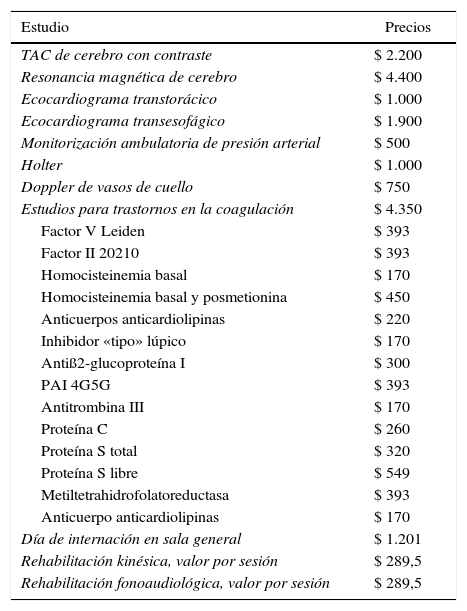 | Estudio | Precios |
|---|---|
| TAC de cerebro con contraste | \$ 2.200 |
| Resonancia magnética de cerebro | \$ 4.400 |
| Ecocardiograma transtorácico | \$ 1.000 |
| Ecocardiograma transesofágico | \$ 1.900 |
| Monitorización ambulatoria de presión arterial | \$ 500 |
| Holter | \$ 1.000 |
| Doppler de vasos de cuello | \$ 750 |
| Estudios para trastornos en la coagulación | \$ 4.350 |
| Factor V Leiden | \$ 393 |
| Factor II 20210 | \$ 393 |
| Homocisteinemia basal | \$ 170 |
| Homocisteinemia basal y posmetionina | \$ 450 |
| Anticuerpos anticardiolipinas | \$ 220 |
| Inhibidor «tipo» lúpico | \$ 170 |
| Antiß2-glucoproteína I | \$ 300 |
| PAI 4G5G | \$ 393 |
| Antitrombina III | \$ 170 |
| Proteína C | \$ 260 |
| Proteína S total | \$ 320 |
| Proteína S libre | \$ 549 |
| Metiltetrahidrofolatoreductasa | \$ 393 |
| Anticuerpo anticardiolipinas | \$ 170 |
| Día de internación en sala general | \$ 1.201 |
| Rehabilitación kinésica, valor por sesión | \$ 289,5 |
| Rehabilitación fonoaudiológica, valor por sesión | \$ 289,5 |